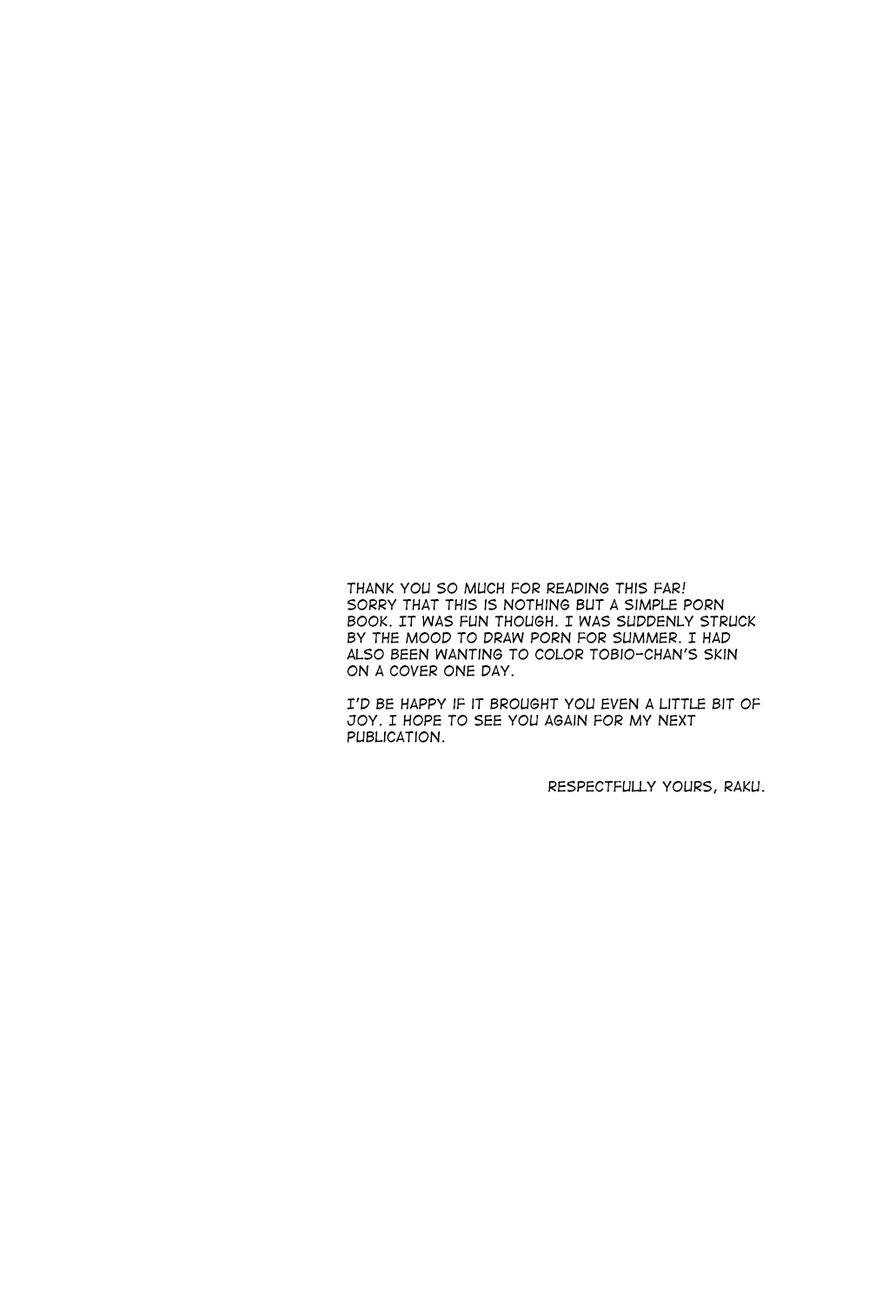 THANK YOU SO MUCH FOR READING THIS FAR! SORRY THAT THIS IS NOTHING BUT A SIMPLE PORN BOOK. IT WAS FUN THOUGH. I WAS SUDDENLY STRUCK BY THE MOOD TO DRAW PORN FOR SUMMER. I HAD ALSO BEEN WANTING TO COLOR TOBIO-CHAN'S SKIN ON A COVER ONE DAY.

I'D BE HAPPY IF IT BROUGHT YOU EVEN A LITTLE BIT OF JOY. I HOPE TO SEE YOU AGAIN FOR MY NEXT PUBLICATION.

RESPECTFULLY YOURS, RAKU.